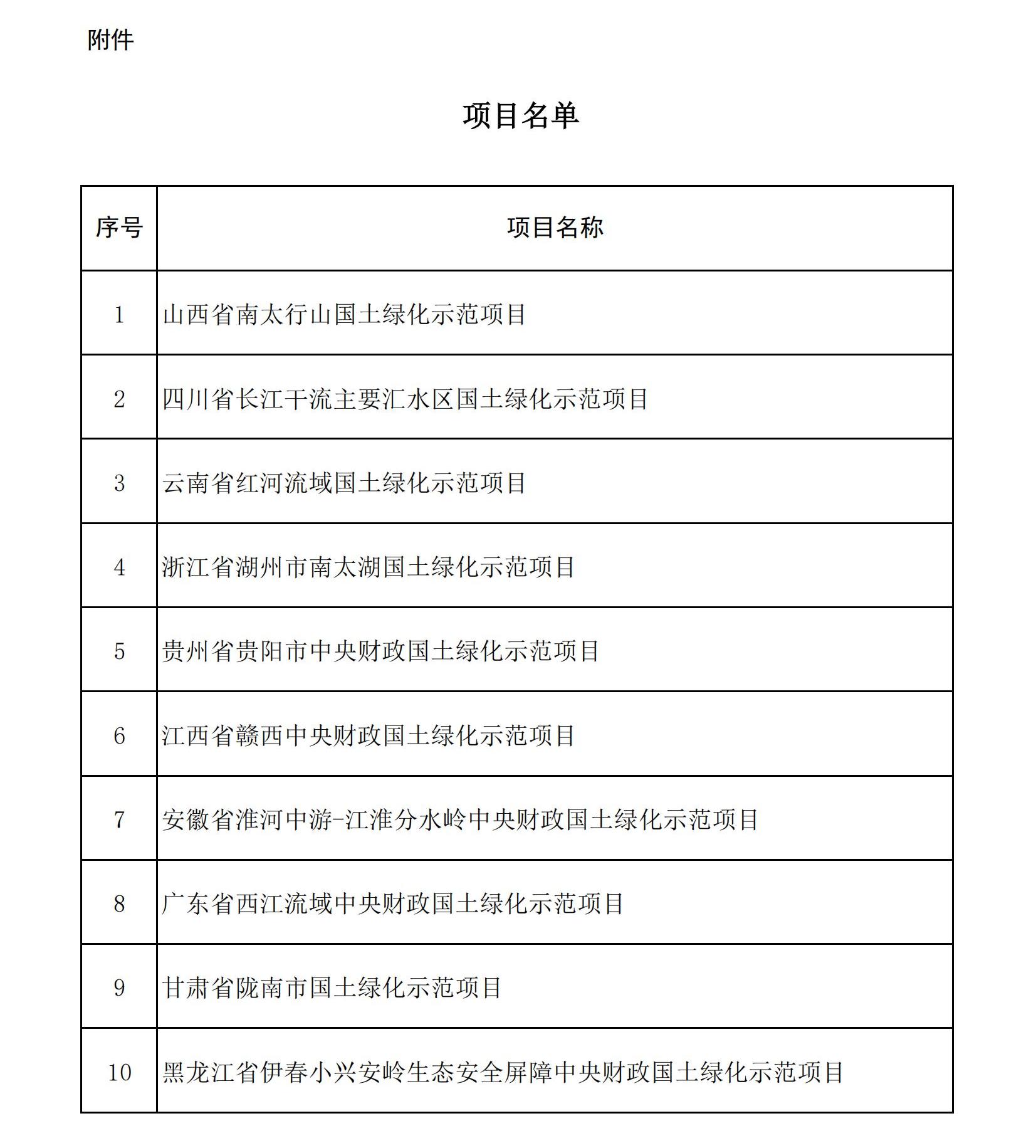 附件

项目名单

| 序号 | 项目名称 |
|---|---|
| 1 | 山西省南太行山国土绿化示范项目 |
| 2 | 四川省长江干流主要汇水区国土绿化示范项目 |
| 3 | 云南省红河流域国土绿化示范项目 |
| 4 | 浙江省湖州市南太湖国土绿化示范项目 |
| 5 | 贵州省贵阳市中央财政国土绿化示范项目 |
| 6 | 江西省赣西中央财政国土绿化示范项目 |
| 7 | 安徽省淮河中游-江淮分水岭中央财政国土绿化示范项目 |
| 8 | 广东省西江流域中央财政国土绿化示范项目 |
| 9 | 甘肃省陇南市国土绿化示范项目 |
| 10 | 黑龙江省伊春小兴安岭生态安全屏障中央财政国土绿化示范项目 |